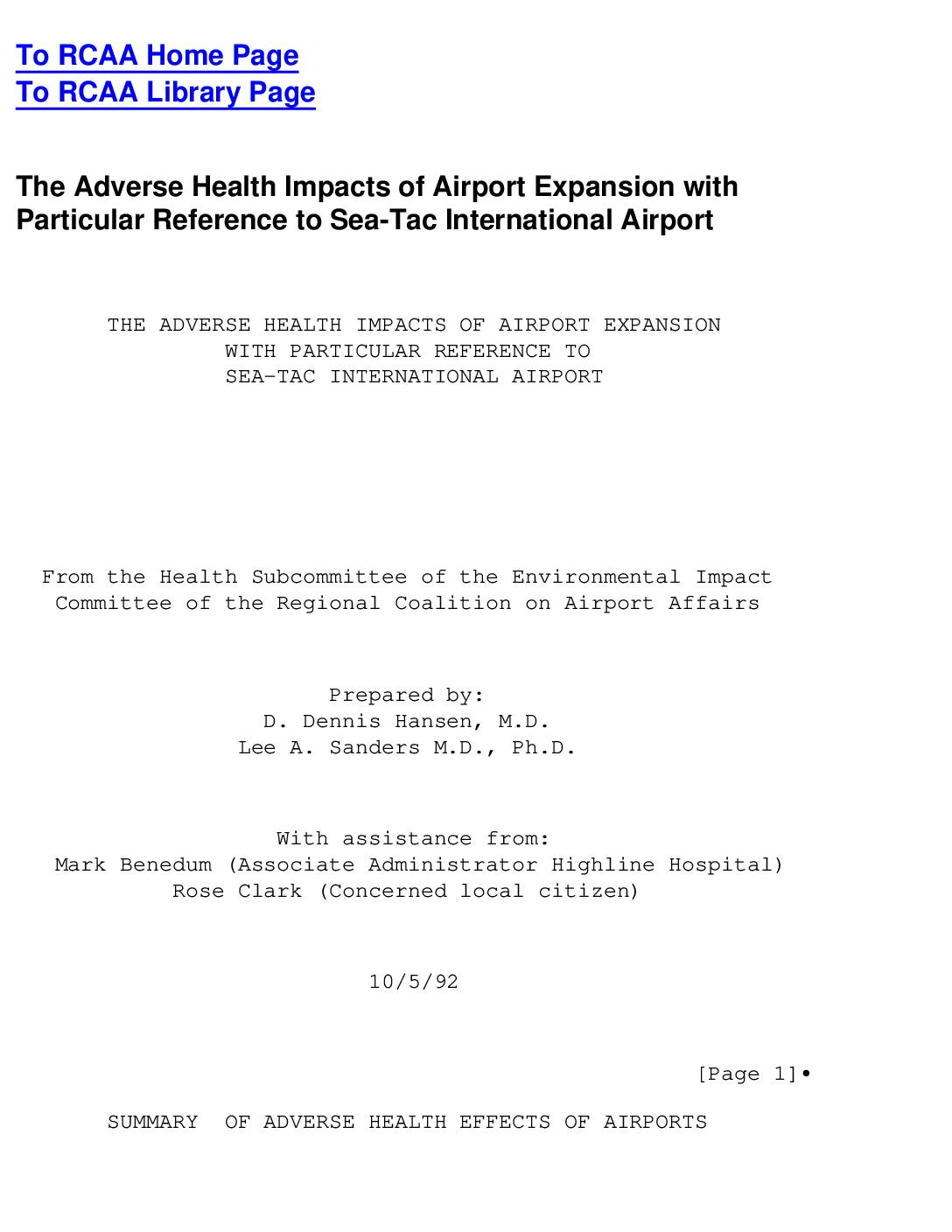 To RCAA Home Page
To RCAA Library Page

The Adverse Health Impacts of Airport Expansion with Particular Reference to Sea-Tac International Airport

THE ADVERSE HEALTH IMPACTS OF AIRPORT EXPANSION
WITH PARTICULAR REFERENCE TO
SEA-TAC INTERNATIONAL AIRPORT

From the Health Subcommittee of the Environmental Impact
Committee of the Regional Coalition on Airport Affairs

Prepared by:
D. Dennis Hansen, M.D.
Lee A. Sanders M.D., Ph.D.

With assistance from:
Mark Benedum (Associate Administrator Highline Hospital)
Rose Clark (Concerned local citizen)

10/5/92

[Page 1]•

SUMMARY OF ADVERSE HEALTH EFFECTS OF AIRPORTS